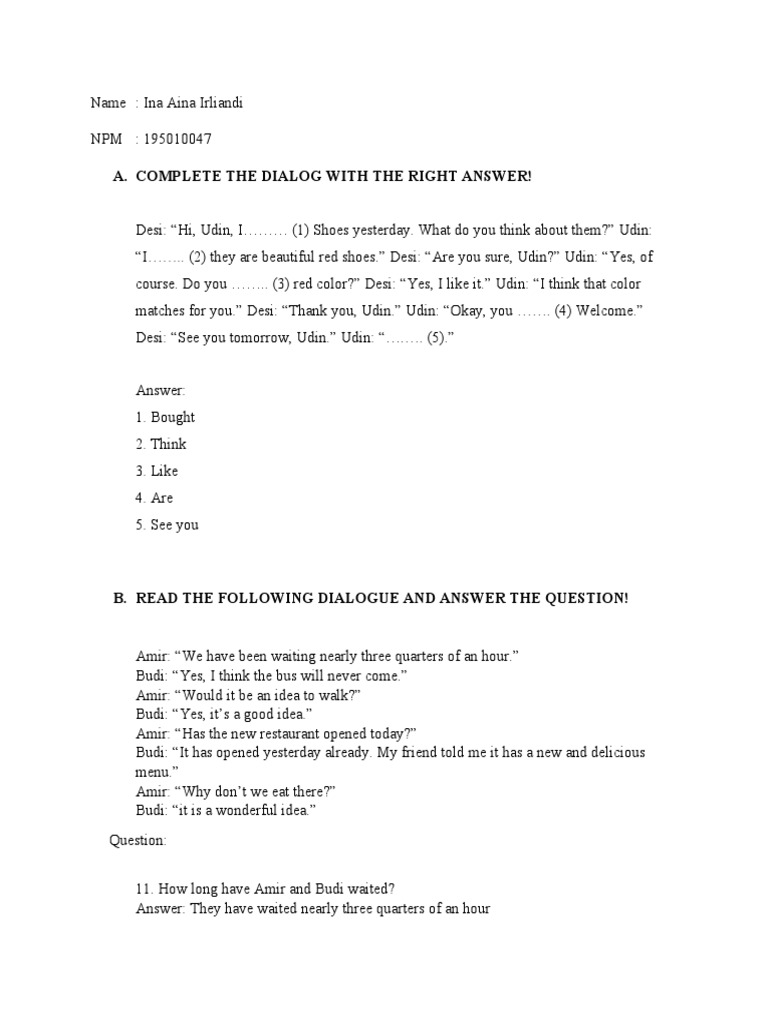 Name : Ina Aina Irliandi

NPM : 195010047

A. COMPLETE THE DIALOG WITH THE RIGHT ANSWER!

Desi: “Hi, Udin, I……… (1) Shoes yesterday. What do you think about them?” Udin: “I…….. (2) they are beautiful red shoes.” Desi: “Are you sure, Udin?” Udin: “Yes, of course. Do you …….. (3) red color?” Desi: “Yes, I like it.” Udin: “I think that color matches for you.” Desi: “Thank you, Udin.” Udin: “Okay, you ……. (4) Welcome.” Desi: “See you tomorrow, Udin.” Udin: “…….. (5).”

Answer:
1. Bought
2. Think
3. Like
4. Are
5. See you

B. READ THE FOLLOWING DIALOGUE AND ANSWER THE QUESTION!

Amir: “We have been waiting nearly three quarters of an hour.”
Budi: “Yes, I think the bus will never come.”
Amir: “Would it be an idea to walk?”
Budi: “Yes, it’s a good idea.”
Amir: “Has the new restaurant opened today?”
Budi: “It has opened yesterday already. My friend told me it has a new and delicious menu.”
Amir: “Why don’t we eat there?”
Budi: “it is a wonderful idea.”

Question:

11. How long have Amir and Budi waited?
Answer: They have waited nearly three quarters of an hour